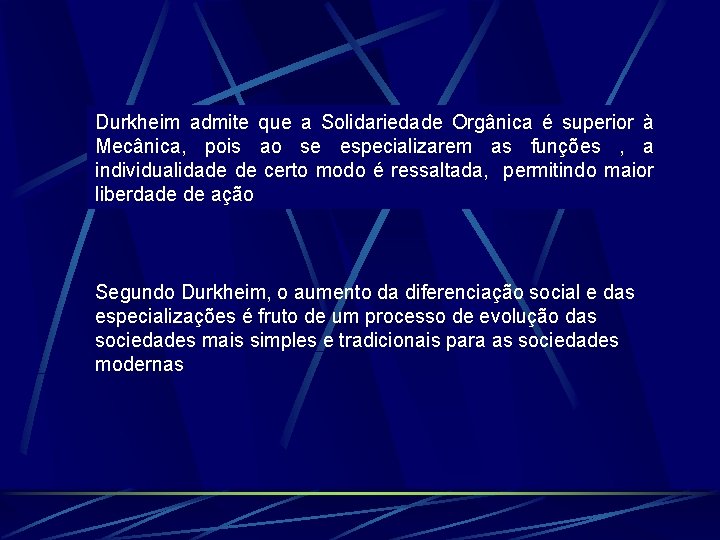 Durkheim admite que a Solidariedade Orgânica é superior à Mecânica, pois ao se especializarem as funções , a individualidade de certo modo é ressaltada, permitindo maior liberdade de ação

Segundo Durkheim, o aumento da diferenciação social e das especializações é fruto de um processo de evolução das sociedades mais simples e tradicionais para as sociedades modernas